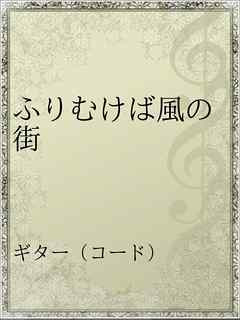 ふりむけば風の街

ギター（コード）